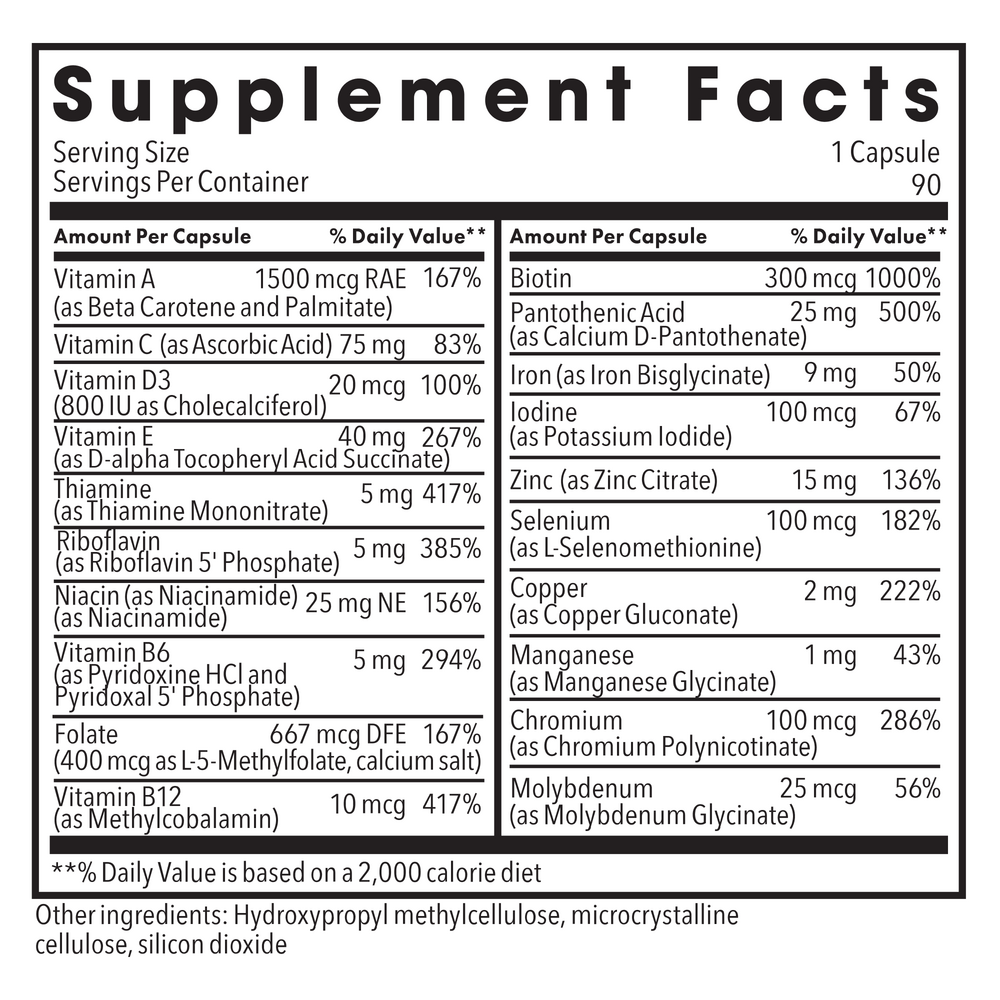 Supplement Facts

Serving Size 1 Capsule
Servings Per Container 90

| Amount Per Capsule | | % Daily Value** |
|---|---|---|
| Vitamin A (as Beta Carotene and Palmitate) | 1500 mcg RAE | 167% |
| Vitamin C (as Ascorbic Acid) | 75 mg | 83% |
| Vitamin D3 (800 IU as Cholecalciferol) | 20 mcg | 100% |
| Vitamin E (as D-alpha Tocopheryl Acid Succinate) | 40 mg | 267% |
| Thiamine (as Thiamine Mononitrate) | 5 mg | 417% |
| Riboflavin (as Riboflavin 5' Phosphate) | 5 mg | 385% |
| Niacin (as Niacinamide) (as Niacinamide) | 25 mg NE | 156% |
| Vitamin B6 (as Pyridoxine HCl and Pyridoxal 5' Phosphate) | 5 mg | 294% |
| Folate (400 mcg as L-5-Methylfolate, calcium salt) | 667 mcg DFE | 167% |
| Vitamin B12 (as Methylcobalamin) | 10 mcg | 417% |

| Amount Per Capsule | | % Daily Value** |
|---|---|---|
| Biotin | 300 mcg | 1000% |
| Pantothenic Acid (as Calcium D-Pantothenate) | 25 mg | 500% |
| Iron (as Iron Bisglycinate) | 9 mg | 50% |
| Iodine (as Potassium Iodide) | 100 mcg | 67% |
| Zinc (as Zinc Citrate) | 15 mg | 136% |
| Selenium (as L-Selenomethionine) | 100 mcg | 182% |
| Copper (as Copper Gluconate) | 2 mg | 222% |
| Manganese (as Manganese Glycinate) | 1 mg | 43% |
| Chromium (as Chromium Polynicotinate) | 100 mcg | 286% |
| Molybdenum (as Molybdenum Glycinate) | 25 mcg | 56% |

**% Daily Value is based on a 2,000 calorie diet

Other ingredients: Hydroxypropyl methylcellulose, microcrystalline cellulose, silicon dioxide